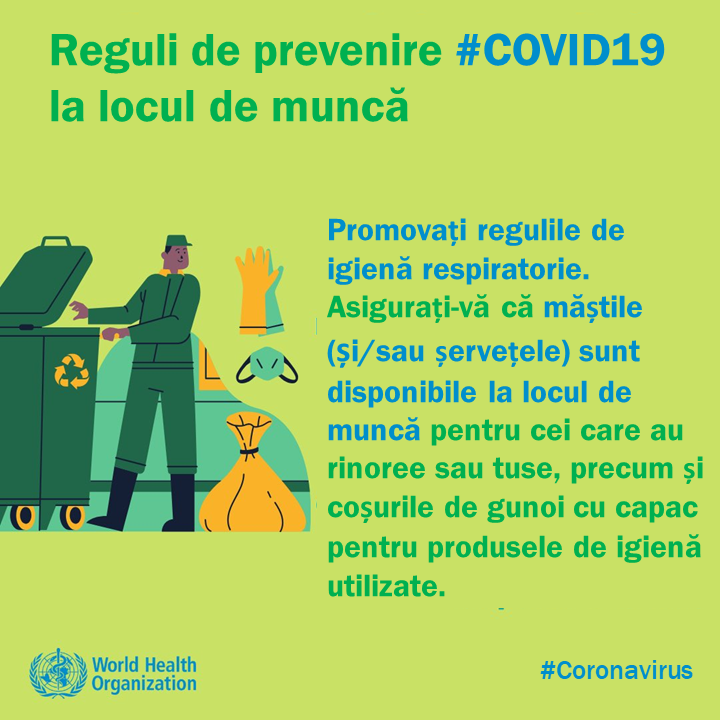 Reguli de prevenire #COVID19 la locul de muncă

Promovați regulile de igienă respiratorie. Asigurați-vă că măștile (și/sau șervețele) sunt disponibile la locul de muncă pentru cei care au rinoree sau tuse, precum și coșurile de gunoi cu capac pentru produsele de igienă utilizate.

World Health Organization

#Coronavirus